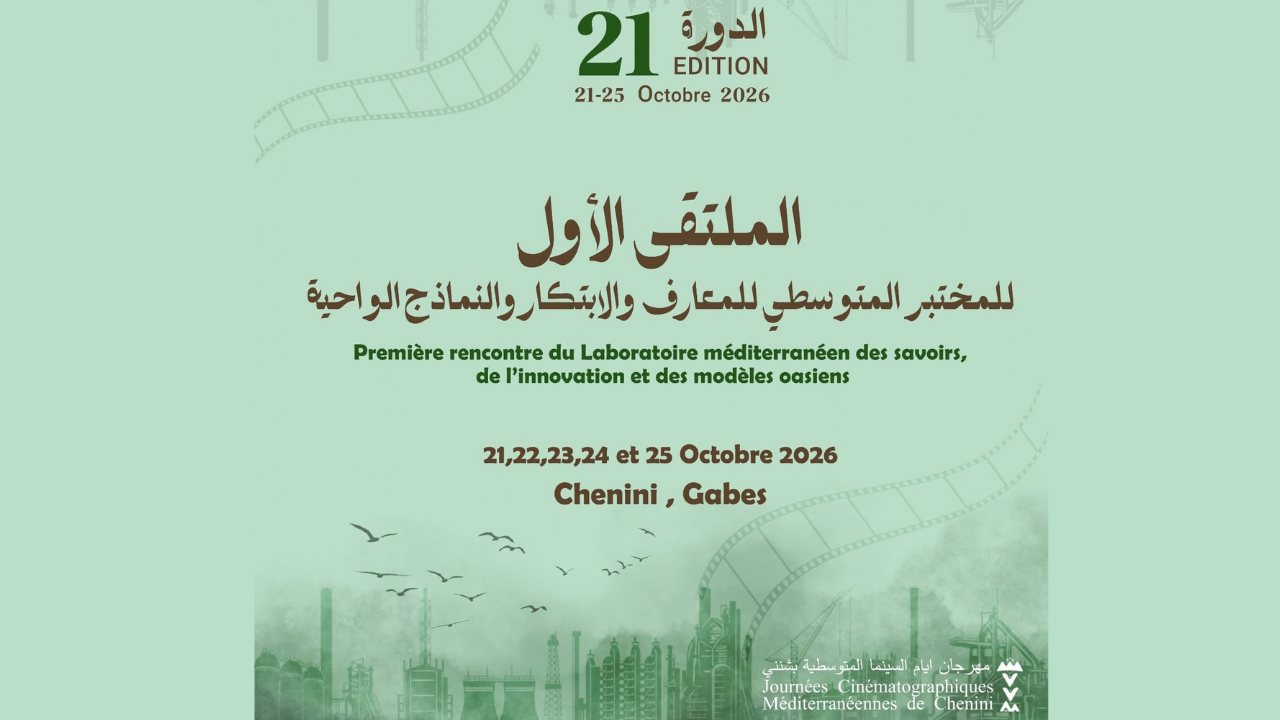 21 الدورة
EDITION
21-25 Octobre 2026

الملتقى الأول
للمختبر المتوسطي للمعارف والابتكار والنماذج الواحية

Première rencontre du Laboratoire méditerranéen des savoirs, de l'innovation et des modèles oasiens

21,22,23,24 et 25 Octobre 2026
Chenini , Gabes

مهرجان ايام السينما المتوسطية بشنني
Journées Cinématographiques Méditerranéennes de Chenini